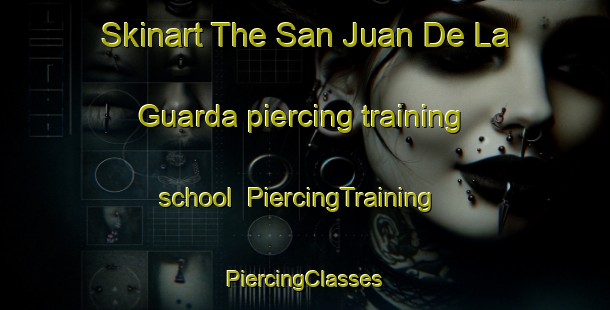 Skinart The San Juan De La Guarda piercing training school PiercingTraining

PiercingClasses